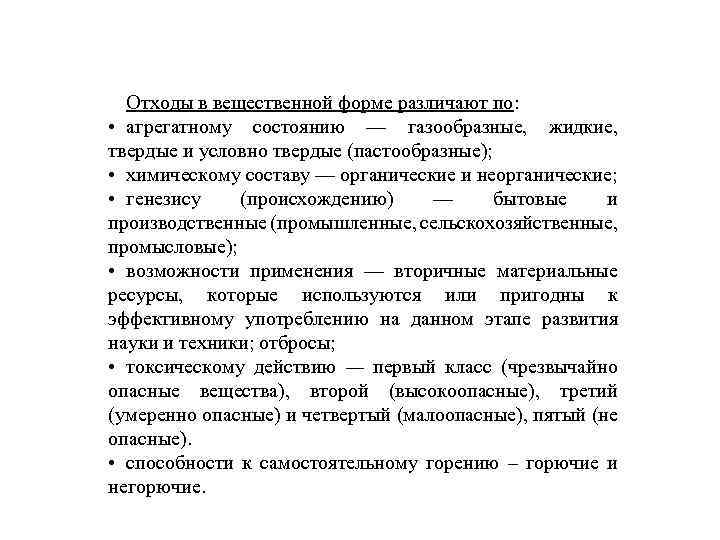 Отходы в вещественной форме различают по:
• агрегатному состоянию — газообразные, жидкие, твердые и условно твердые (пастообразные);
• химическому составу — органические и неорганические;
• генезису (происхождению) — бытовые и производственные (промышленные, сельскохозяйственные, промысловые);
• возможности применения — вторичные материальные ресурсы, которые используются или пригодны к эффективному употреблению на данном этапе развития науки и техники; отбросы;
• токсическому действию — первый класс (чрезвычайно опасные вещества), второй (высокоопасные), третий (умеренно опасные) и четвертый (малоопасные), пятый (не опасные).
• способности к самостоятельному горению – горючие и негорючие.